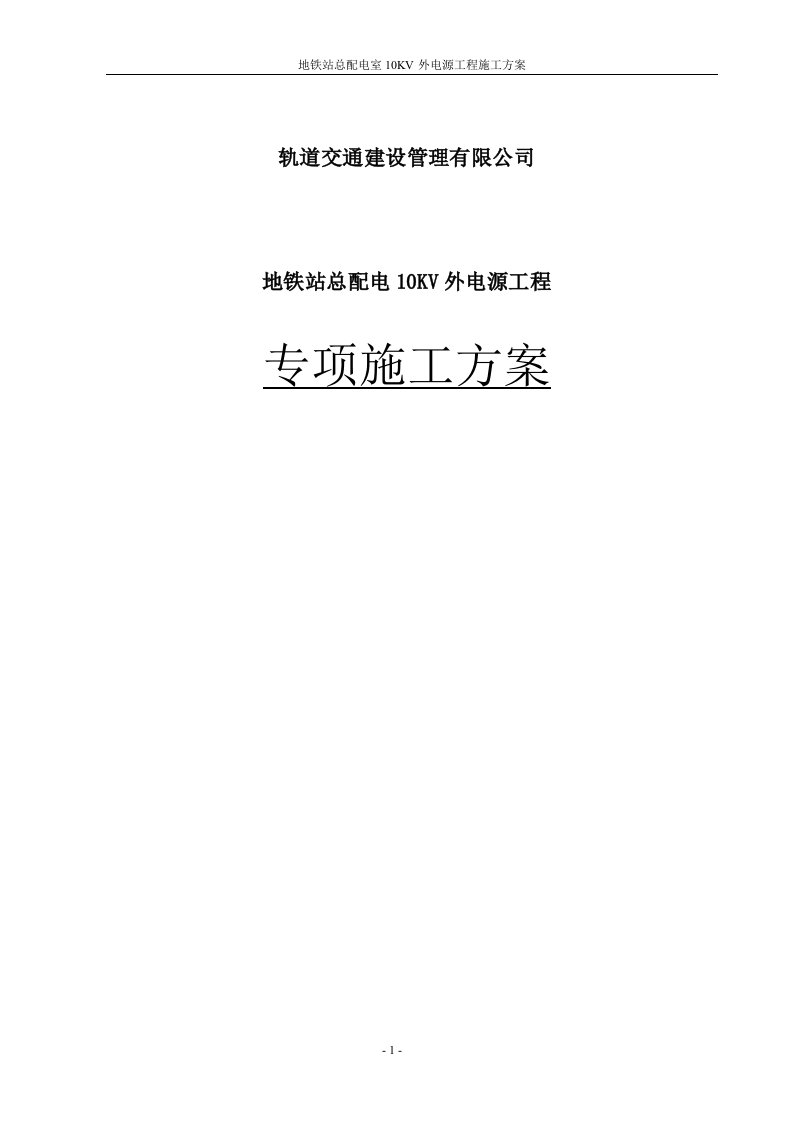 地铁站总配电室 10KV 外电源工程施工方案

轨道交通建设管理有限公司

地铁站总配电 10KV 外电源工程

专项施工方案

- 1 -